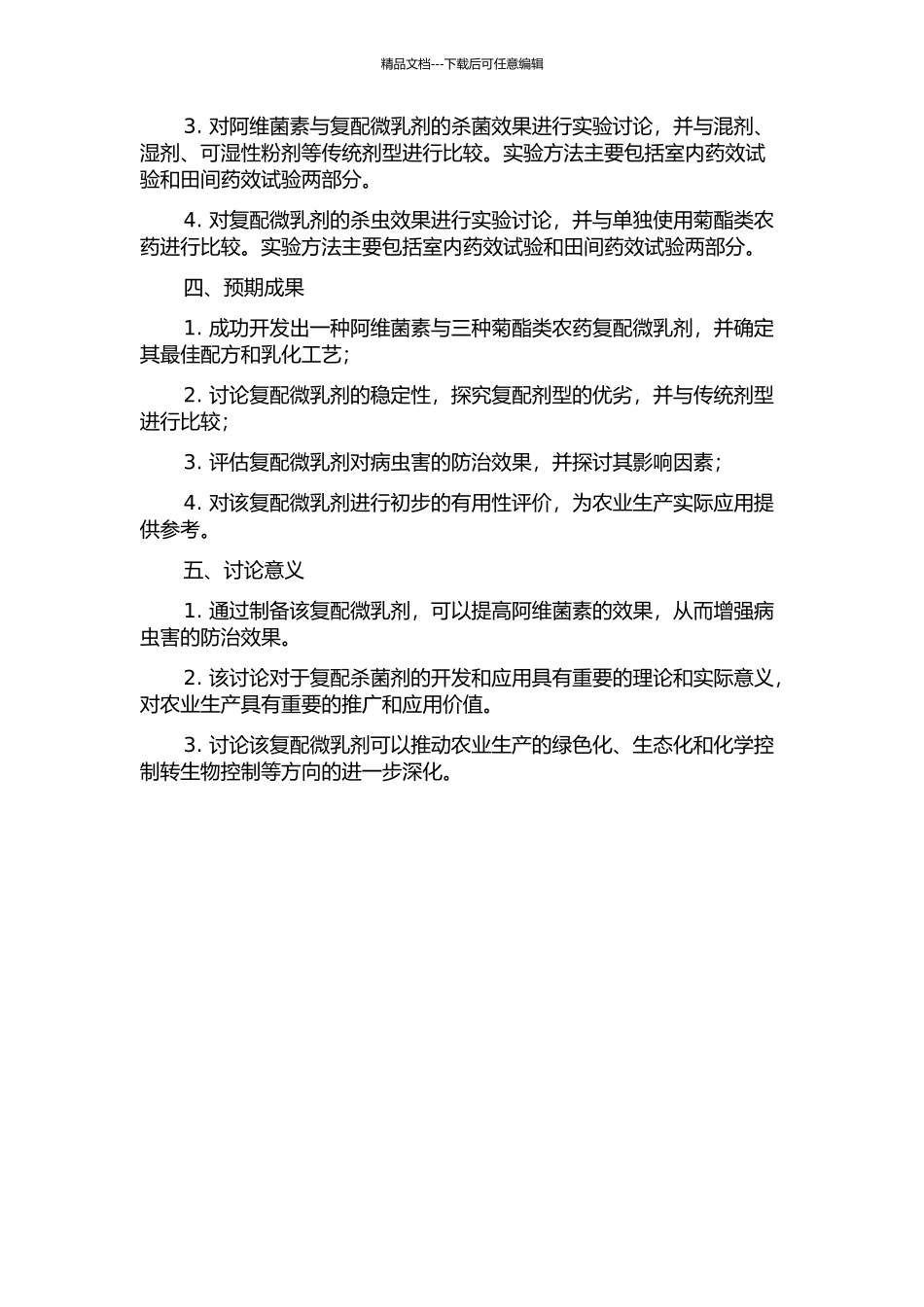 精品文档---下载后可任意编辑

3. 对阿维菌素与复配微乳剂的杀菌效果进行实验讨论，并与混剂、湿剂、可湿性粉剂等传统剂型进行比较。实验方法主要包括室内药效试验和田间药效试验两部分。

4. 对复配微乳剂的杀虫效果进行实验讨论，并与单独使用菊酯类农药进行比较。实验方法主要包括室内药效试验和田间药效试验两部分。

四、预期成果

1. 成功开发出一种阿维菌素与三种菊酯类农药复配微乳剂，并确定其最佳配方和乳化工艺；

2. 讨论复配微乳剂的稳定性，探究复配剂型的优劣，并与传统剂型进行比较；

3. 评估复配微乳剂对病虫害的防治效果，并探讨其影响因素；

4. 对该复配微乳剂进行初步的有用性评价，为农业生产实际应用提供参考。

五、讨论意义

1. 通过制备该复配微乳剂，可以提高阿维菌素的效果，从而增强病虫害的防治效果。

2. 该讨论对于复配杀菌剂的开发和应用具有重要的理论和实际意义，对农业生产具有重要的推广和应用价值。

3. 讨论该复配微乳剂可以推动农业生产的绿色化、生态化和化学控制转生物控制等方向的进一步深化。